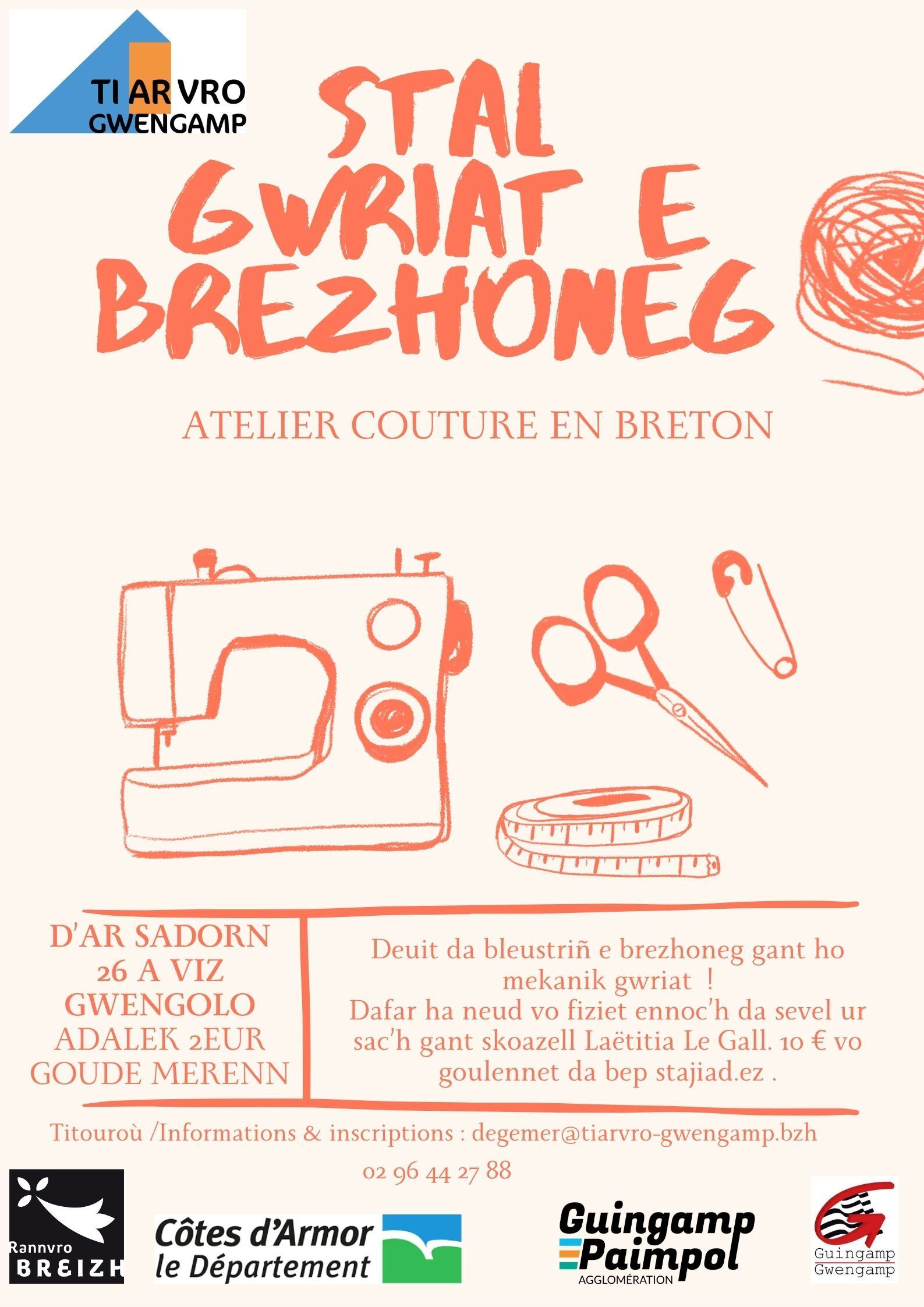 TI AR VRO
GWENGAMP

STAL
GWRIAT E
BREZHONEG

ATELIER COUTURE EN BRETON

D'AR SADORN
26 A VIZ
GWENGOLO
ADALEK 2EUR
GOUDE MERENN

Deuit da bleustriñ e brezhoneg gant ho mekanik gwriat ! Dafar ha neud vo fiziet ennoc'h da sevel ur sac'h gant skoazell Laëtitia Le Gall. 10 € vo goulennet da bep stajiad.ez .

Titouroù /Informations & inscriptions : degemer@tiarvro-gwengamp.bzh

02 96 44 27 88

Rannvro
BREIZH

Côtes d'Armor
le Département

Guingamp
Paimpol
AGGLOMÉRATION

Guingamp
Gwengamp